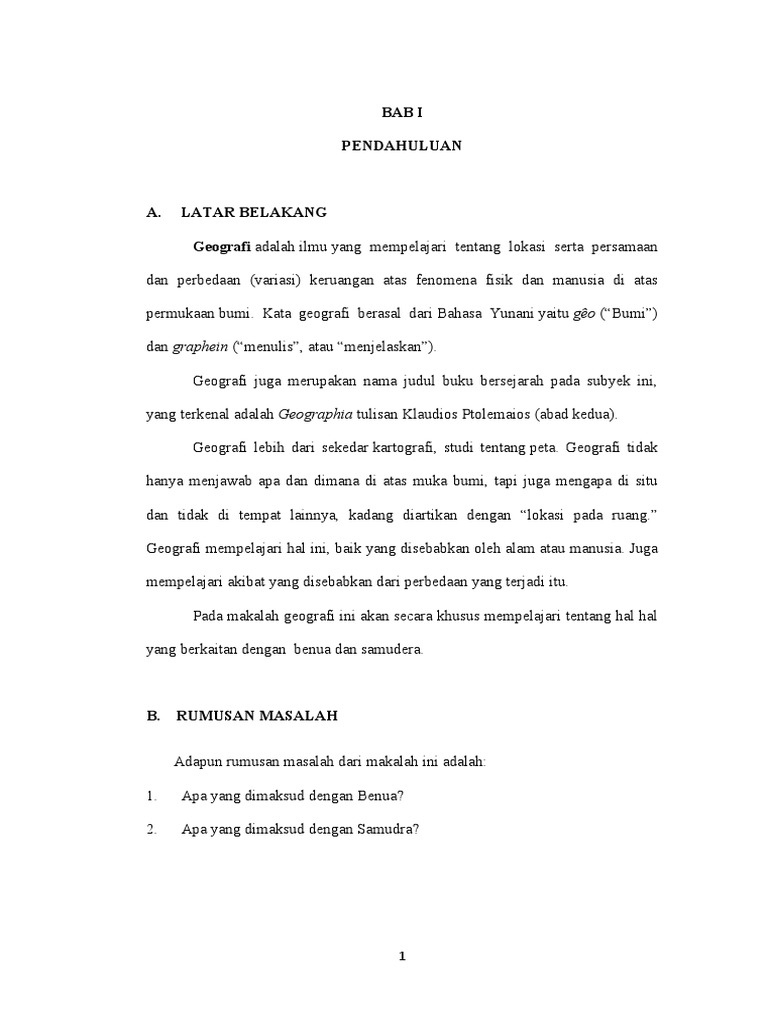 BAB I

PENDAHULUAN

A. LATAR BELAKANG

Geografi adalah ilmu yang mempelajari tentang lokasi serta persamaan dan perbedaan (variasi) keruangan atas fenomena fisik dan manusia di atas permukaan bumi. Kata geografi berasal dari Bahasa Yunani yaitu gêo ("Bumi") dan graphein ("menulis", atau "menjelaskan").

Geografi juga merupakan nama judul buku bersejarah pada subyek ini, yang terkenal adalah Geographia tulisan Klaudios Ptolemaios (abad kedua).

Geografi lebih dari sekedar kartografi, studi tentang peta. Geografi tidak hanya menjawab apa dan dimana di atas muka bumi, tapi juga mengapa di situ dan tidak di tempat lainnya, kadang diartikan dengan "lokasi pada ruang." Geografi mempelajari hal ini, baik yang disebabkan oleh alam atau manusia. Juga mempelajari akibat yang disebabkan dari perbedaan yang terjadi itu.

Pada makalah geografi ini akan secara khusus mempelajari tentang hal hal yang berkaitan dengan benua dan samudera.

B. RUMUSAN MASALAH

Adapun rumusan masalah dari makalah ini adalah:

1. Apa yang dimaksud dengan Benua?

2. Apa yang dimaksud dengan Samudra?

1